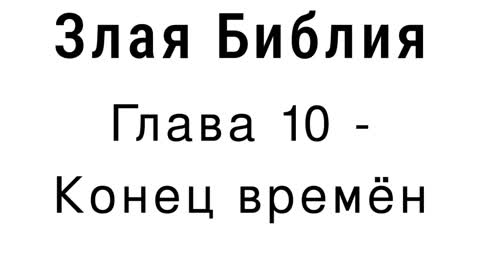 Злая Библия

Глава 10 - Конец времён